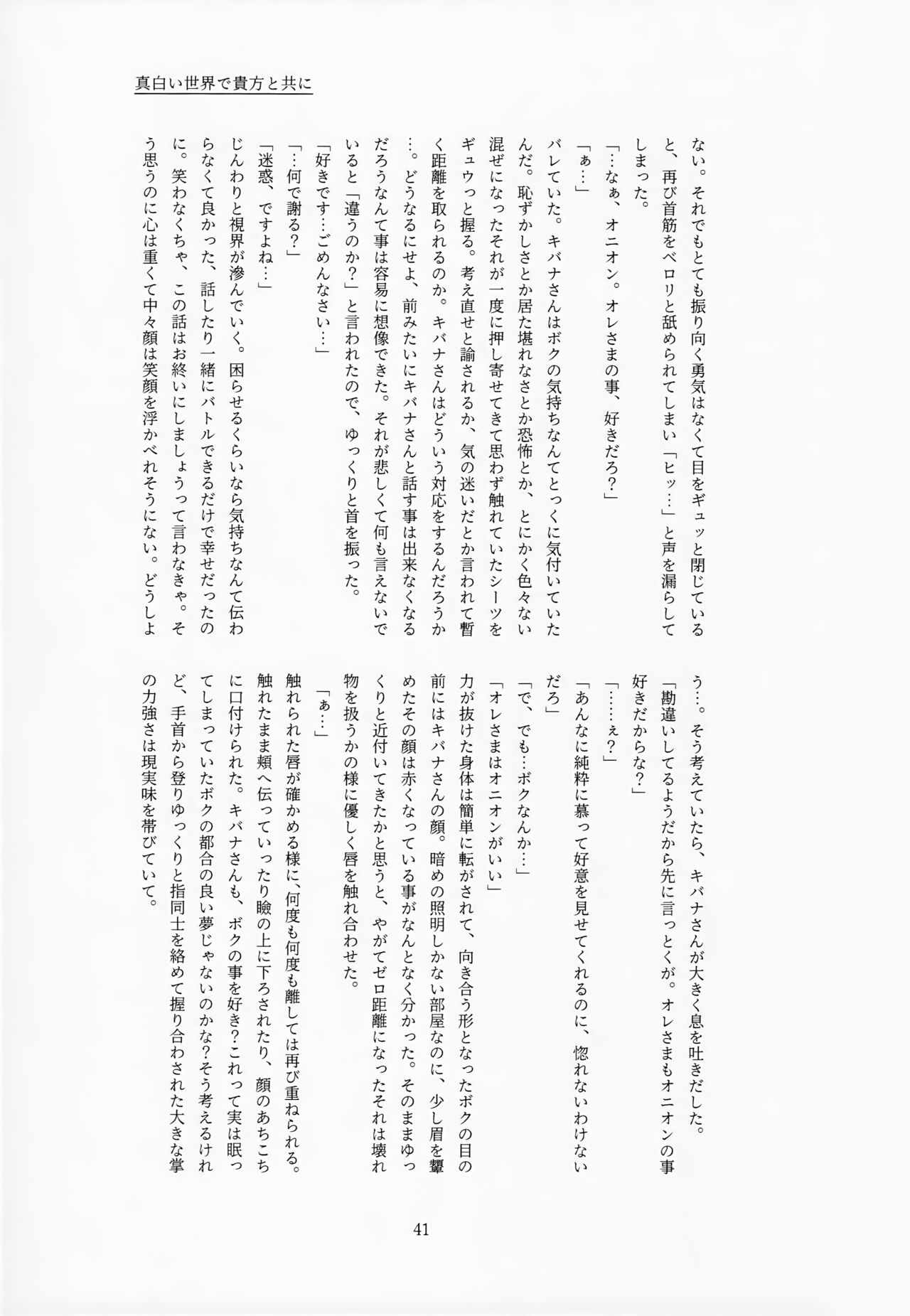 真白い世界で貴方と共に

ない。それでもとても振り向く勇気はなくて目をギュッと閉じていると、再び首筋をベロリと舐められてしまい「ヒッ…」と声を漏らしてしまった。
「…なぁ、オニオン。オレさまの事、好きだろ?」
「ぁ…」
バレていた。キバナさんはボクの気持ちなんてとっくに気付いていたんだ。恥ずかしさとか居た堪れなさとか恐怖とか、とにかく色々ない混ぜになったそれが一度に押し寄せてきて思わず触れていたシーツをギュウっと握る。考え直せと諭されるか、気の迷いだとか言われて暫く距離を取られるのか。キバナさんはどういう対応をするんだろうか…。どうなるにせよ、前みたいにキバナさんと話す事は出来なくなるだろうなんて事は容易に想像できた。それが悲しくて何も言えないでいると「違うのか?」と言われたので、ゆっくりと首を振った。
「好きです…ごめんなさい…」
「…何で謝る?」
「迷惑、ですよね…」
じんわりと視界が滲んでいく。困らせるくらいなら気持ちなんて伝わらなくて良かった、話したり一緒にバトルできるだけで幸せだったのに。笑わなくちゃ、この話はお終いにしましょうって言わなきゃ。そう思うのに心は重くて中々顔は笑顔を浮かべれそうにない。どうしよう…。そう考えていたら、キバナさんが大きく息を吐きだした。
「勘違いしてるようだから先に言っとくが。オレさまもオニオンの事好きだからな?」
「……え?」
「あんなに純粋に慕って好意を見せてくれるのに、惚れないわけないだろ」
「で、でも…ボクなんか…」
「オレさまはオニオンがいい」
力が抜けた身体は簡単に転がされて、向き合う形となったボクの目の前にはキバナさんの顔。暗めの照明しかない部屋なのに、少し眉を顰めたその顔は赤くなっている事がなんとなく分かった。そのままゆっくりと近付いてきたかと思うと、やがてゼロ距離になったそれは壊れ物を扱うかの様に優しく唇を触れ合わせた。
「ぁ…」
触れられた唇が確かめる様に、何度も何度も離しては再び重ねられる。触れたまま頬へ伝っていったり瞼の上に下ろされたり、顔のあちこちに口付けられた。キバナさんも、ボクの事を好き?これって実は眠ってしまっていたボクの都合の良い夢じゃないのかな?そう考えるけれど、手首から登りゆっくりと指同士を絡めて握り合わされた大きな掌の力強さは現実味を帯びていて。

41